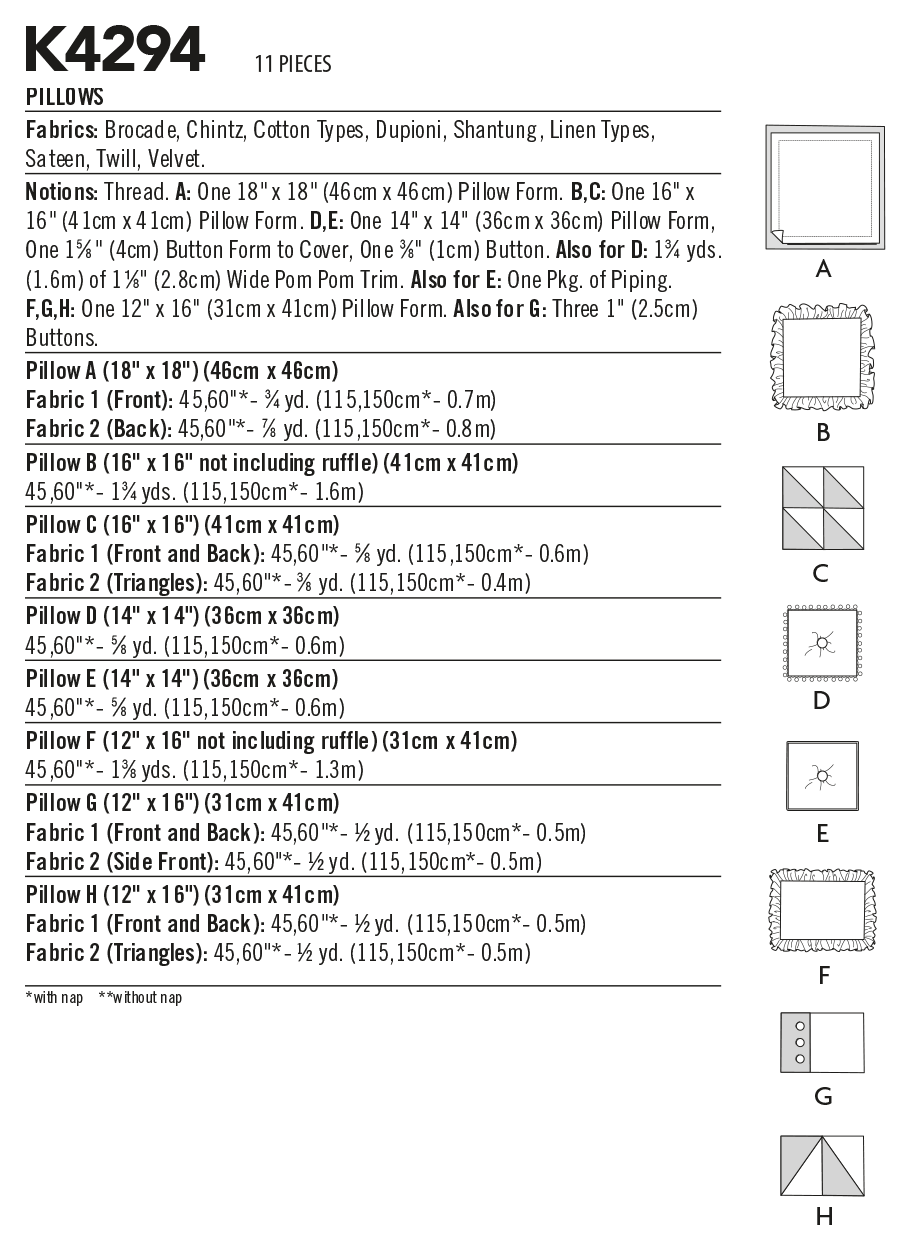 K4294 11 PIECES

PILLOWS

Fabrics: Brocade, Chintz, Cotton Types, Dupioni, Shantung, Linen Types, Sateen, Twill, Velvet.

Notions: Thread. A: One 18" x 18" (46cm x 46cm) Pillow Form. B,C: One 16" x 16" (41cm x 41cm) Pillow Form. D,E: One 14" x 14" (36cm x 36cm) Pillow Form, One 1⅝" (4cm) Button Form to Cover, One ⅜" (1cm) Button. Also for D: 1¾ yds. (1.6m) of 1⅛" (2.8cm) Wide Pom Pom Trim. Also for E: One Pkg. of Piping. F,G,H: One 12" x 16" (31cm x 41cm) Pillow Form. Also for G: Three 1" (2.5cm) Buttons.

Pillow A (18" x 18") (46cm x 46cm)
Fabric 1 (Front): 45,60"*- ¾ yd. (115,150cm*- 0.7m)
Fabric 2 (Back): 45,60"*- ⅞ yd. (115,150cm*- 0.8m)

Pillow B (16" x 16" not including ruffle) (41cm x 41cm)
45,60"*- 1¾ yds. (115,150cm*- 1.6m)

Pillow C (16" x 16") (41cm x 41cm)
Fabric 1 (Front and Back): 45,60"*- ⅝ yd. (115,150cm*- 0.6m)
Fabric 2 (Triangles): 45,60"*- ⅜ yd. (115,150cm*- 0.4m)

Pillow D (14" x 14") (36cm x 36cm)
45,60"*- ⅝ yd. (115,150cm*- 0.6m)

Pillow E (14" x 14") (36cm x 36cm)
45,60"*- ⅝ yd. (115,150cm*- 0.6m)

Pillow F (12" x 16" not including ruffle) (31cm x 41cm)
45,60"*- 1⅜ yds. (115,150cm*- 1.3m)

Pillow G (12" x 16") (31cm x 41cm)
Fabric 1 (Front and Back): 45,60"*- ½ yd. (115,150cm*- 0.5m)
Fabric 2 (Side Front): 45,60"*- ½ yd. (115,150cm*- 0.5m)

Pillow H (12" x 16") (31cm x 41cm)
Fabric 1 (Front and Back): 45,60"*- ½ yd. (115,150cm*- 0.5m)
Fabric 2 (Triangles): 45,60"*- ½ yd. (115,150cm*- 0.5m)

*with nap **without nap

A
B
C
D
E
F
G
H